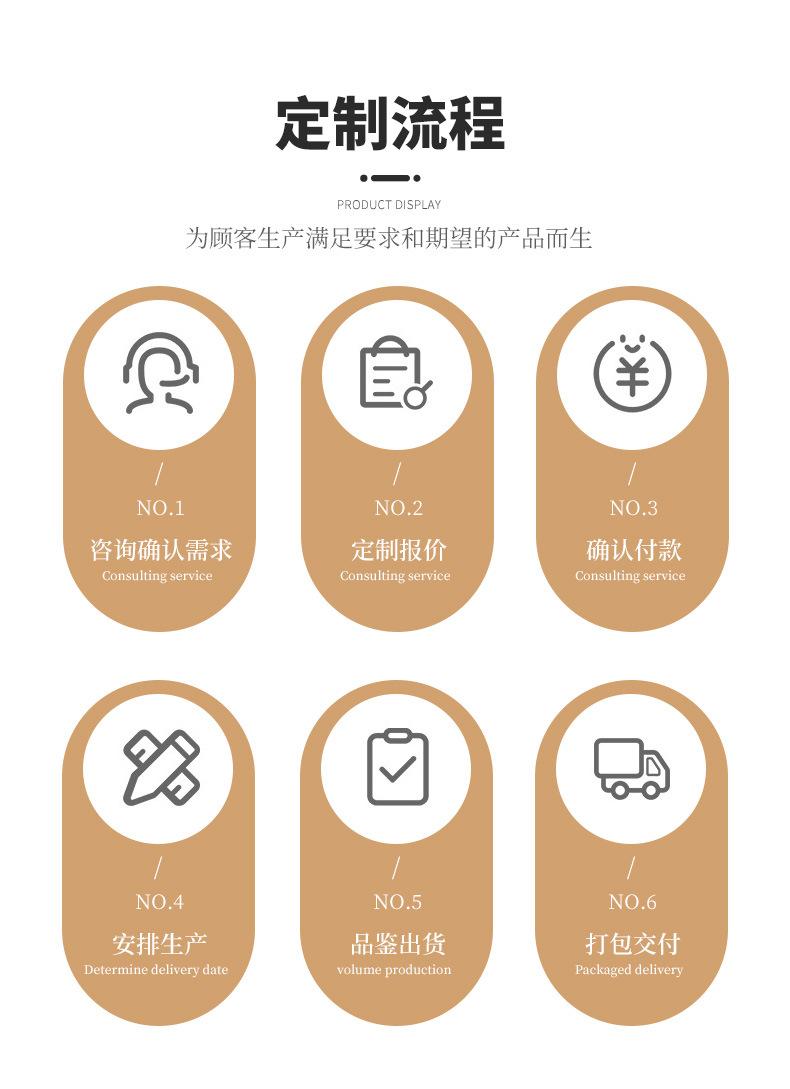 定制流程

PRODUCT DISPLAY

为顾客生产满足要求和期望的产品而生

/
NO.1
咨询确认需求
Consulting service

/
NO.2
定制报价
Consulting service

/
NO.3
确认付款
Consulting service

/
NO.4
安排生产
Determine delivery date

/
NO.5
品鉴出货
volume production

/
NO.6
打包交付
Packaged delivery